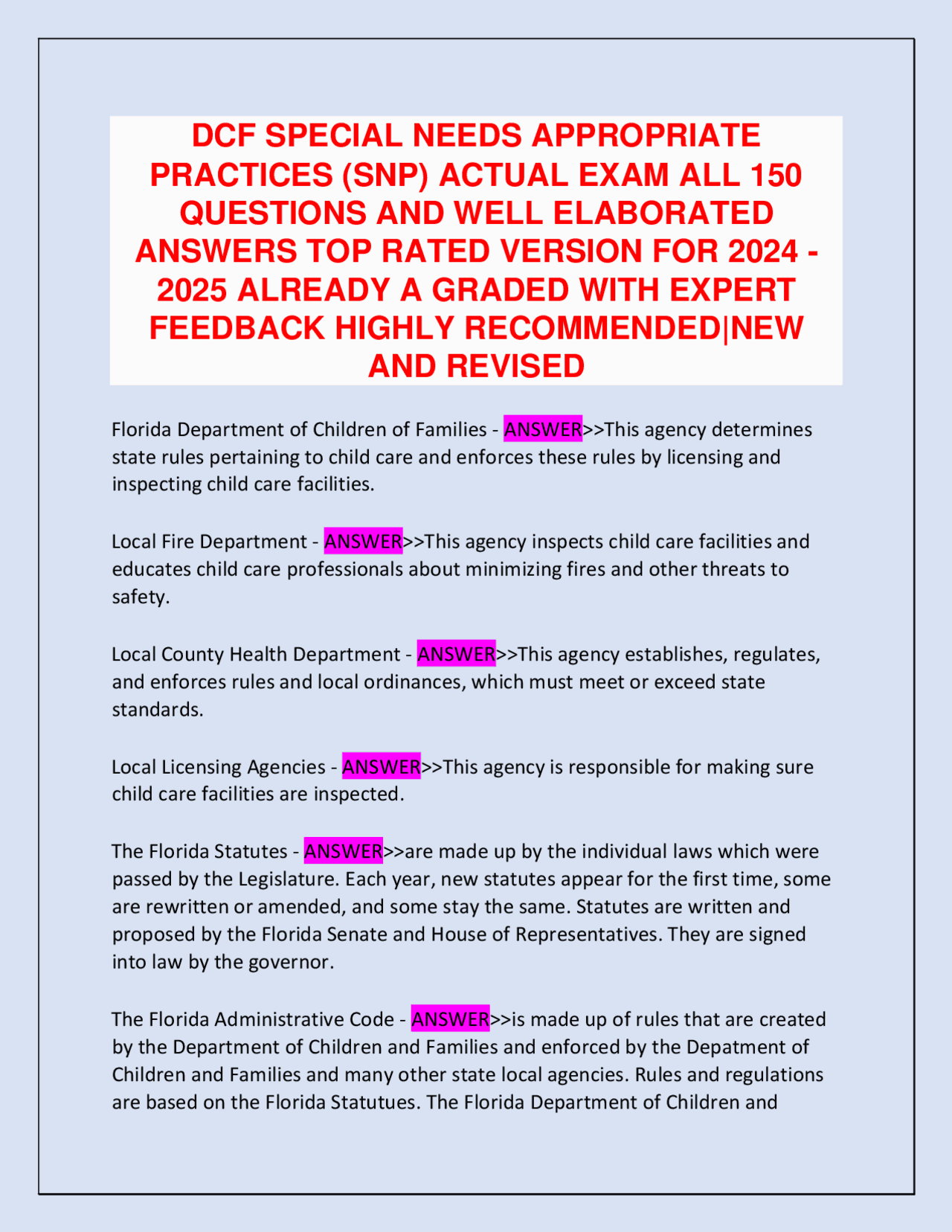 DCF SPECIAL NEEDS APPROPRIATE PRACTICES (SNP) ACTUAL EXAM ALL 150 QUESTIONS AND WELL ELABORATED ANSWERS TOP RATED VERSION FOR 2024 - 2025 ALREADY A GRADED WITH EXPERT FEEDBACK HIGHLY RECOMMENDED|NEW AND REVISED

Florida Department of Children of Families - ANSWER>>This agency determines state rules pertaining to child care and enforces these rules by licensing and inspecting child care facilities.

Local Fire Department - ANSWER>>This agency inspects child care facilities and educates child care professionals about minimizing fires and other threats to safety.

Local County Health Department - ANSWER>>This agency establishes, regulates, and enforces rules and local ordinances, which must meet or exceed state standards.

Local Licensing Agencies - ANSWER>>This agency is responsible for making sure child care facilities are inspected.

The Florida Statutes - ANSWER>>are made up by the individual laws which were passed by the Legislature. Each year, new statutes appear for the first time, some are rewritten or amended, and some stay the same. Statutes are written and proposed by the Florida Senate and House of Representatives. They are signed into law by the governor.

The Florida Administrative Code - ANSWER>>is made up of rules that are created by the Department of Children and Families and enforced by the Depatment of Children and Families and many other state local agencies. Rules and regulations are based on the Florida Statutues. The Florida Department of Children and